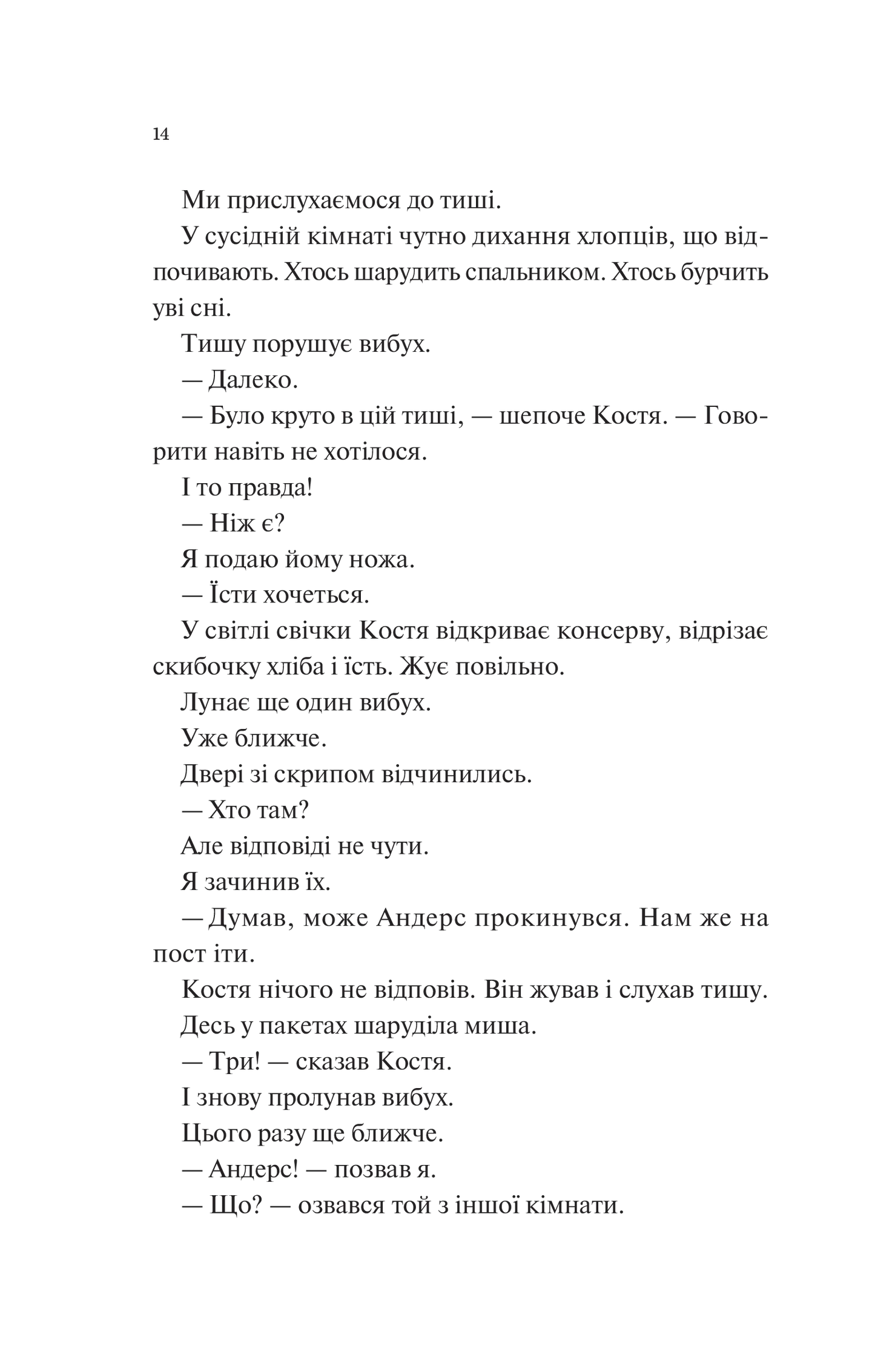 14

Ми прислухаємося до тиші.

У сусідній кімнаті чутно дихання хлопців, що відпочивають. Хтось шарудить спальником. Хтось бурчить уві сні.

Тишу порушує вибух.

— Далеко.

— Було круто в цій тиші, — шепоче Костя. — Говорити навіть не хотілося.

І то правда!

— Ніж є?

Я подаю йому ножа.

— Їсти хочеться.

У світлі свічки Костя відкриває консерву, відрізає скибочку хліба і їсть. Жує повільно.

Лунає ще один вибух.

Уже ближче.

Двері зі скрипом відчинились.

— Хто там?

Але відповіді не чути.

Я зачинив їх.

— Думав, може Андерс прокинувся. Нам же на пост іти.

Костя нічого не відповів. Він жував і слухав тишу.

Десь у пакетах шаруділа миша.

— Три! — сказав Костя.

І знову пролунав вибух.

Цього разу ще ближче.

— Андерс! — позвав я.

— Що? — озвався той з іншої кімнати.